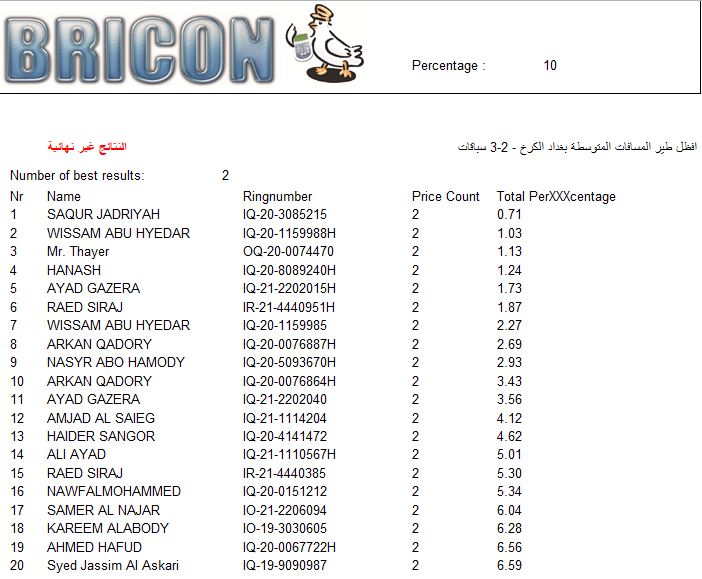 BRICON

Percentage : 10

النتائج غير نهائية

افضل طير المسافات المتوسطة بغداد الكرخ - 2-3 سباقات

Number of best results: 2

| Nr | Name | Ringnumber | Price Count | Total PerXXXcentage |
|---|---|---|---|---|
| 1 | SAQUR JADRIYAH | IQ-20-3085215 | 2 | 0.71 |
| 2 | WISSAM ABU HYEDAR | IQ-20-1159988H | 2 | 1.03 |
| 3 | Mr. Thayer | OQ-20-0074470 | 2 | 1.13 |
| 4 | HANASH | IQ-20-8089240H | 2 | 1.24 |
| 5 | AYAD GAZERA | IQ-21-2202015H | 2 | 1.73 |
| 6 | RAED SIRAJ | IR-21-4440951H | 2 | 1.87 |
| 7 | WISSAM ABU HYEDAR | IQ-20-1159985 | 2 | 2.27 |
| 8 | ARKAN QADORY | IQ-20-0076887H | 2 | 2.69 |
| 9 | NASYR ABO HAMODY | IQ-20-5093670H | 2 | 2.93 |
| 10 | ARKAN QADORY | IQ-20-0076864H | 2 | 3.43 |
| 11 | AYAD GAZERA | IQ-21-2202040 | 2 | 3.56 |
| 12 | AMJAD AL SAIEG | IQ-21-1114204 | 2 | 4.12 |
| 13 | HAIDER SANGOR | IQ-20-4141472 | 2 | 4.62 |
| 14 | ALI AYAD | IQ-21-1110567H | 2 | 5.01 |
| 15 | RAED SIRAJ | IR-21-4440385 | 2 | 5.30 |
| 16 | NAWFALMOHAMMED | IQ-20-0151212 | 2 | 5.34 |
| 17 | SAMER AL NAJAR | IO-21-2206094 | 2 | 6.04 |
| 18 | KAREEM ALABODY | IO-19-3030605 | 2 | 6.28 |
| 19 | AHMED HAFUD | IQ-20-0067722H | 2 | 6.56 |
| 20 | Syed Jassim Al Askari | IQ-19-9090987 | 2 | 6.59 |